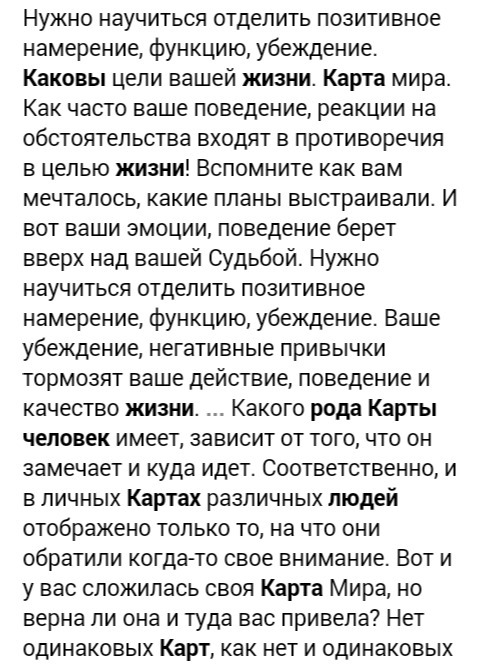 Нужно научиться отделить позитивное намерение, функцию, убеждение. Каковы цели вашей жизни. Карта мира. Как часто ваше поведение, реакции на обстоятельства входят в противоречия в целью жизни! Вспомните как вам мечталось, какие планы выстраивали. И вот ваши эмоции, поведение берет вверх над вашей Судьбой. Нужно научиться отделить позитивное намерение, функцию, убеждение. Ваше убеждение, негативные привычки тормозят ваше действие, поведение и качество жизни. ... Какого рода Карты человек имеет, зависит от того, что он замечает и куда идет. Соответственно, и в личных Картах различных людей отображено только то, на что они обратили когда-то свое внимание. Вот и у вас сложилась своя Карта Мира, но верна ли она и туда вас привела? Нет одинаковых Карт, как нет и одинаковых